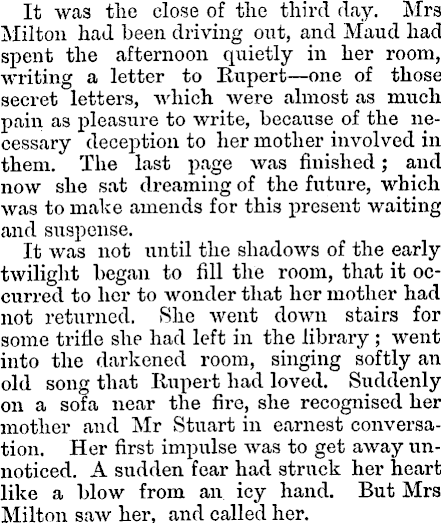 It was the close of the third day. Mrs Milton had been driving out, and Maud had spent the afternoon quietly in her room, writing a letter to Rupert—one of those secret letters, which were almost as much pain as pleasure to write, because of the necessary deception to her mother involved in them. The last page was finished; and now she sat dreaming of the future, which was to make amends for this present waiting and suspense.

It was not until the shadows of the early twilight began to fill the room, that it occurred to her to wonder that her mother had not returned. She went down stairs for some trifle she had left in the library; went into the darkened room, singing softly an old song that Rupert had loved. Suddenly on a sofa near the fire, she recognised her mother and Mr Stuart in earnest conversation. Her first impulse was to get away unnoticed. A sudden fear had struck her heart like a blow from an icy hand. But Mrs Milton saw her, and called her.